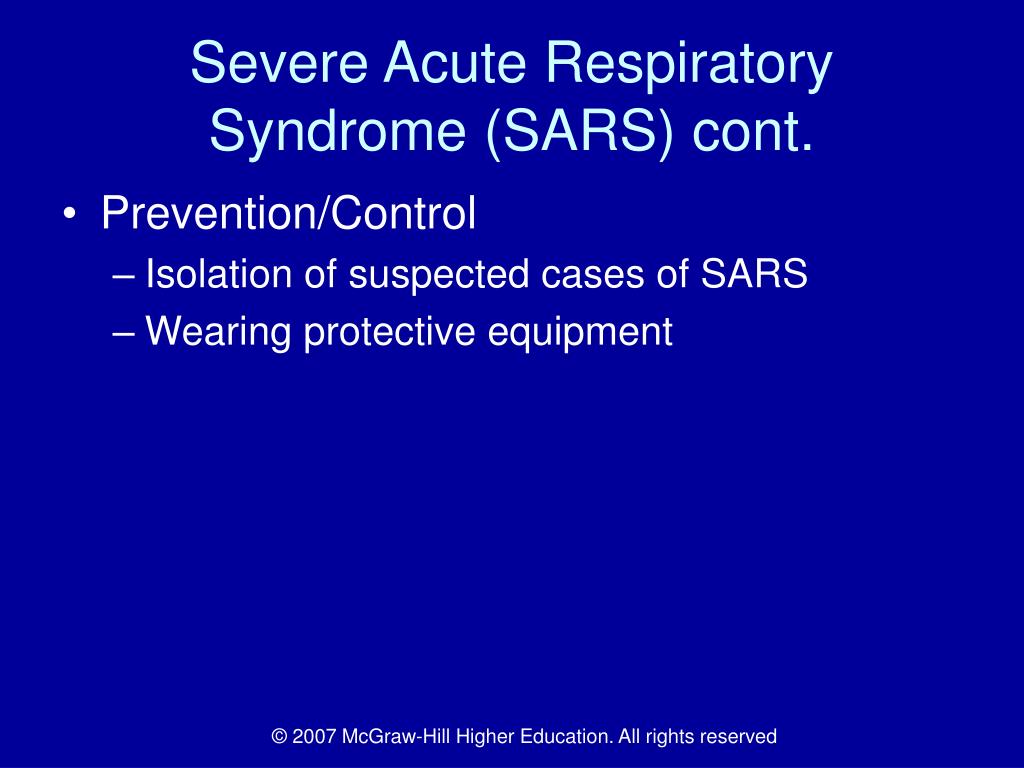 Severe Acute Respiratory Syndrome (SARS) cont.

• Prevention/Control
– Isolation of suspected cases of SARS
– Wearing protective equipment

© 2007 McGraw-Hill Higher Education. All rights reserved